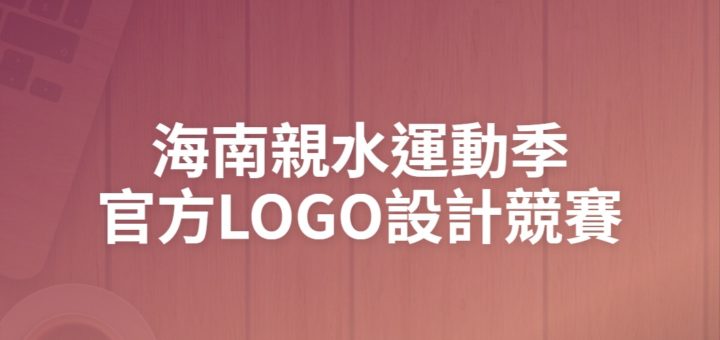 海南親水運動季
官方LOGO設計競賽